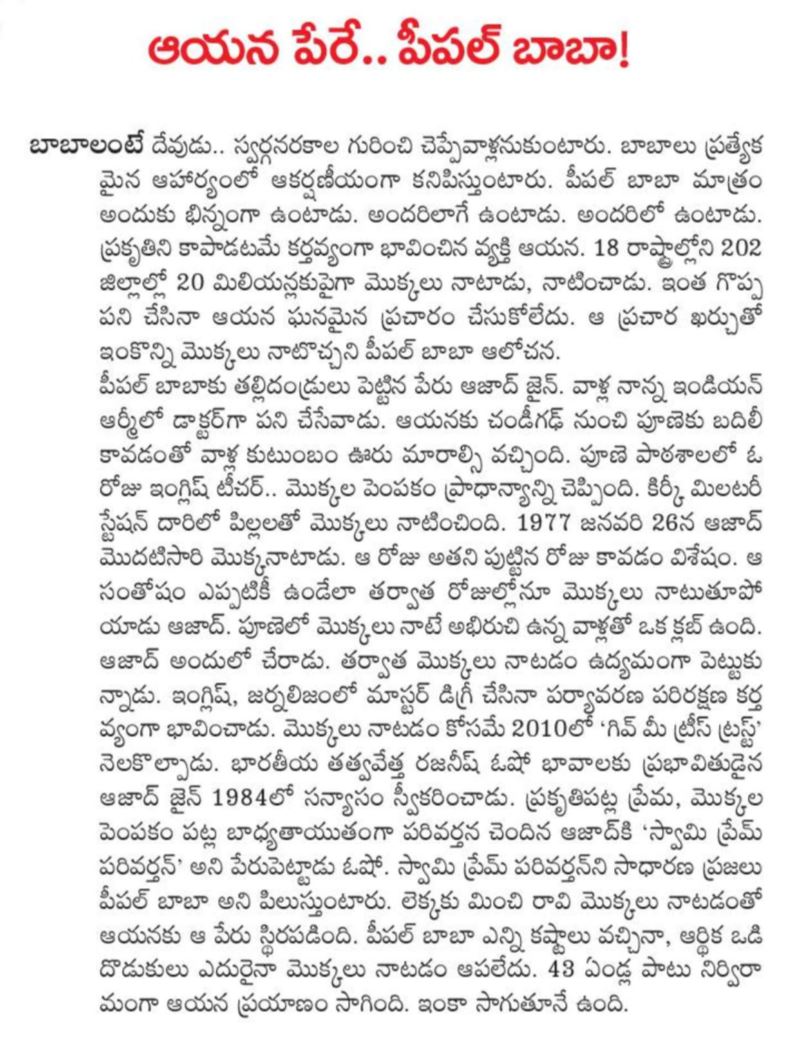 ఆయన పేరే.. పీపల్ బాబా!

బాబాలంటే దేవుడు.. స్వర్గనరకాల గురించి చెప్పేవాళ్లనుకుంటారు. బాబాలు ప్రత్యేకమైన ఆహార్యంలో ఆకర్షణీయంగా కనిపిస్తుంటారు. పీపల్ బాబా మాత్రం అందుకు భిన్నంగా ఉంటాడు. అందరిలాగే ఉంటాడు. అందరిలో ఉంటాడు. ప్రకృతిని కాపాడటమే కర్తవ్యంగా భావించిన వ్యక్తి ఆయన. 18 రాష్ట్రాల్లోని 202 జిల్లాల్లో 20 మిలియన్లకుపైగా మొక్కలు నాటాడు, నాటించాడు. ఇంత గొప్ప పని చేసినా ఆయన ఘనమైన ప్రచారం చేసుకోలేదు. ఆ ప్రచార ఖర్చుతో ఇంకొన్ని మొక్కలు నాటొచ్చని పీపల్ బాబా ఆలోచన.
పీపల్ బాబాకు తల్లిదండ్రులు పెట్టిన పేరు ఆజాద్ జైన్. వాళ్ల నాన్న ఇండియన్ ఆర్మీలో డాక్టర్‌గా పని చేసేవాడు. ఆయనకు చండీగఢ్ నుంచి పూణెకు బదిలీ కావడంతో వాళ్ల కుటుంబం ఊరు మారాల్సి వచ్చింది. పూణె పాఠశాలలో ఓ రోజు ఇంగ్లిష్ టీచర్.. మొక్కల పెంపకం ప్రాధాన్యాన్ని చెప్పింది. కిర్కీ మిలటరీ స్టేషన్ దారిలో పిల్లలతో మొక్కలు నాటించింది. 1977 జనవరి 26న ఆజాద్ మొదటిసారి మొక్కనాటాడు. ఆ రోజు అతని పుట్టిన రోజు కావడం విశేషం. ఆ సంతోషం ఎప్పటికీ ఉండేలా తర్వాత రోజుల్లోనూ మొక్కలు నాటుతూపోయాడు ఆజాద్. పూణెలో మొక్కలు నాటే అభిరుచి ఉన్న వాళ్లతో ఒక క్లబ్ ఉంది. ఆజాద్ అందులో చేరాడు. తర్వాత మొక్కలు నాటడం ఉద్యమంగా పెట్టుకున్నాడు. ఇంగ్లిష్, జర్నలిజంలో మాస్టర్ డిగ్రీ చేసినా పర్యావరణ పరిరక్షణ కర్తవ్యంగా భావించాడు. మొక్కలు నాటడం కోసమే 2010లో 'గివ్ మీ ట్రీస్ ట్రస్ట్' నెలకొల్పాడు. భారతీయ తత్వవేత్త రజనీష్ ఓషో భావాలకు ప్రభావితుడైన ఆజాద్ జైన్ 1984లో సన్యాసం స్వీకరించాడు. ప్రకృతిపట్ల ప్రేమ, మొక్కల పెంపకం పట్ల బాధ్యతాయుతంగా పరివర్తన చెందిన ఆజాద్‌కి 'స్వామి ప్రేమ్ పరివర్తన్' అని పేరుపెట్టాడు ఓషో. స్వామి ప్రేమ్ పరివర్తన్‌ని సాధారణ ప్రజలు పీపల్ బాబా అని పిలుస్తుంటారు. లెక్కకు మించి రావి మొక్కలు నాటడంతో ఆయనకు ఆ పేరు స్థిరపడింది. పీపల్ బాబా ఎన్ని కష్టాలు వచ్చినా, ఆర్థిక ఒడిదొడుకులు ఎదురైనా మొక్కలు నాటడం ఆపలేదు. 43 ఏండ్ల పాటు నిర్విరామంగా ఆయన ప్రయాణం సాగింది. ఇంకా సాగుతూనే ఉంది.